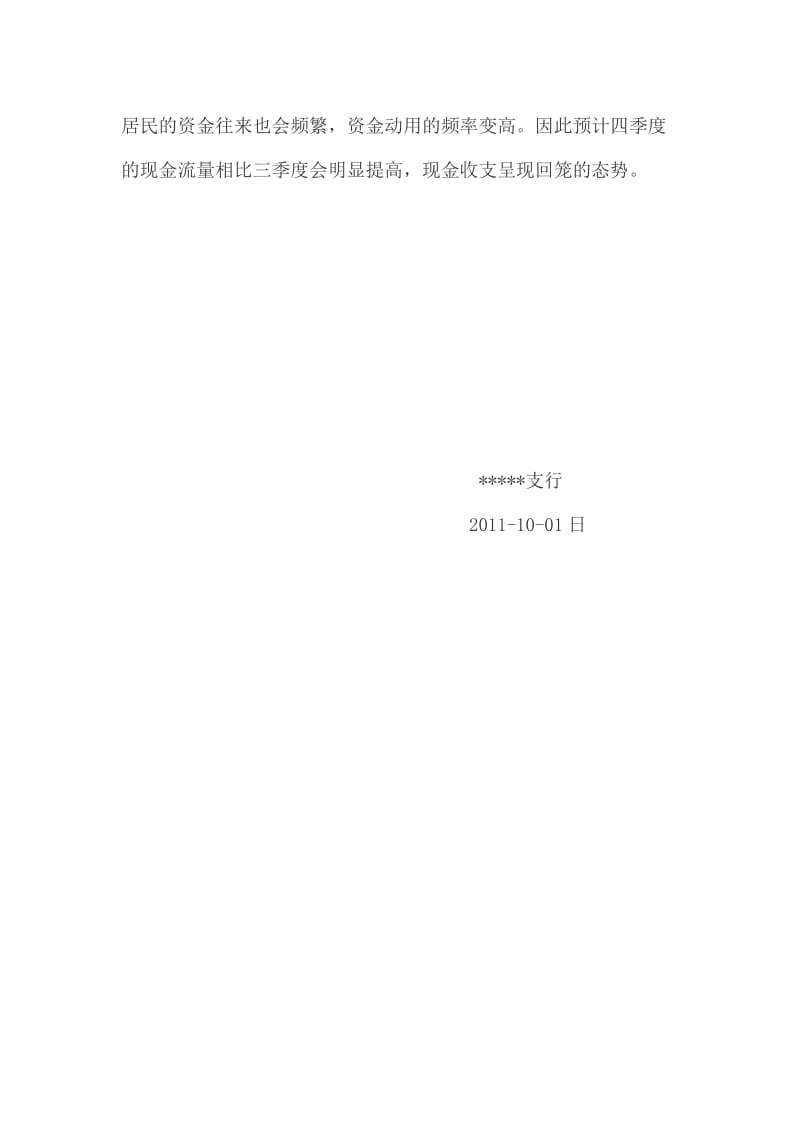 居民的资金往来也会频繁，资金动用的频率变高。因此预计四季度的现金流量相比三季度会明显提高，现金收支呈现回笼的态势。

*****支行

2011-10-01 日